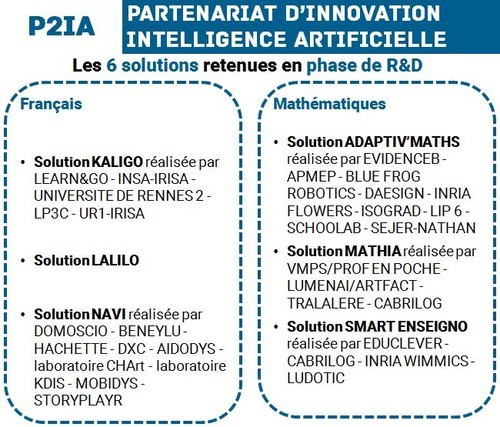 P2IA

PARTENARIAT D'INNOVATION INTELLIGENCE ARTIFICIELLE

Les 6 solutions retenues en phase de R&D

Français

• Solution KALIGO réalisée par LEARN&GO - INSA-IRISA - UNIVERSITE DE RENNES 2 - LP3C - UR1-IRISA

• Solution LALILO

• Solution NAVI réalisée par DOMOSCIO - BENEYLU - HACHETTE - DXC - AIDODYS - laboratoire CHArt - laboratoire KDIS - MOBIDYS - STORYPLAYR

Mathématiques

• Solution ADAPTIV'MATHS réalisée par EVIDENCEB - APMEP - BLUE FROG ROBOTICS - DAESIGN - INRIA FLOWERS - ISOGRAD - LIP 6 - SCHOOLAB - SEJER-NATHAN

• Solution MATHIA réalisée par VMPS/PROF EN POCHE - LUMENAI/ARTFACT - TRALALERE - CABRILOG

• Solution SMART ENSEIGNO réalisée par EDUCLEVER - CABRILOG - INRIA WIMMICS - LUDOTIC